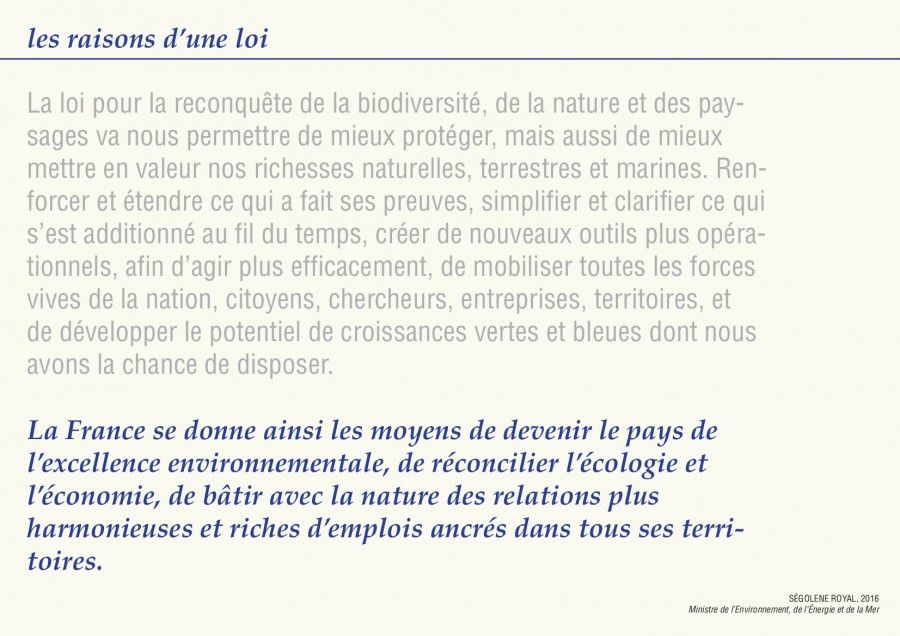 les raisons d'une loi

La loi pour la reconquête de la biodiversité, de la nature et des paysages va nous permettre de mieux protéger, mais aussi de mieux mettre en valeur nos richesses naturelles, terrestres et marines. Renforcer et étendre ce qui a fait ses preuves, simplifier et clarifier ce qui s'est additionné au fil du temps, créer de nouveaux outils plus opérationnels, afin d'agir plus efficacement, de mobiliser toutes les forces vives de la nation, citoyens, chercheurs, entreprises, territoires, et de développer le potentiel de croissances vertes et bleues dont nous avons la chance de disposer.

La France se donne ainsi les moyens de devenir le pays de l'excellence environnementale, de réconcilier l'écologie et l'économie, de bâtir avec la nature des relations plus harmonieuses et riches d'emplois ancrés dans tous ses territoires.

SÉGOLENE ROYAL, 2016
Ministre de l'Environnement, de l'Énergie et de la Mer